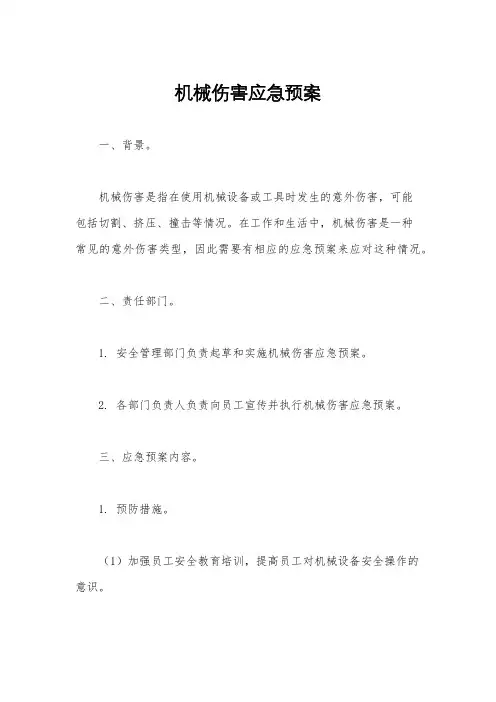 机械伤害应急预案

一、背景。

机械伤害是指在使用机械设备或工具时发生的意外伤害，可能包括切割、挤压、撞击等情况。在工作和生活中，机械伤害是一种常见的意外伤害类型，因此需要有相应的应急预案来应对这种情况。

二、责任部门。

1. 安全管理部门负责起草和实施机械伤害应急预案。

2. 各部门负责人负责向员工宣传并执行机械伤害应急预案。

三、应急预案内容。

1. 预防措施。

（1）加强员工安全教育培训，提高员工对机械设备安全操作的意识。